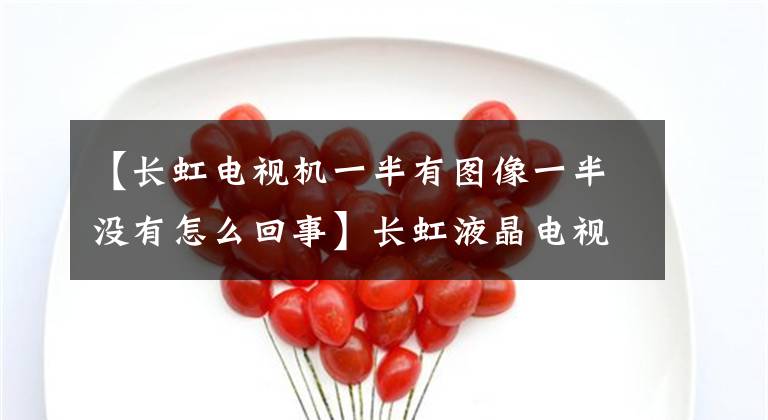 【长虹电视机一半有图像一半没有怎么回事】长虹液晶电视